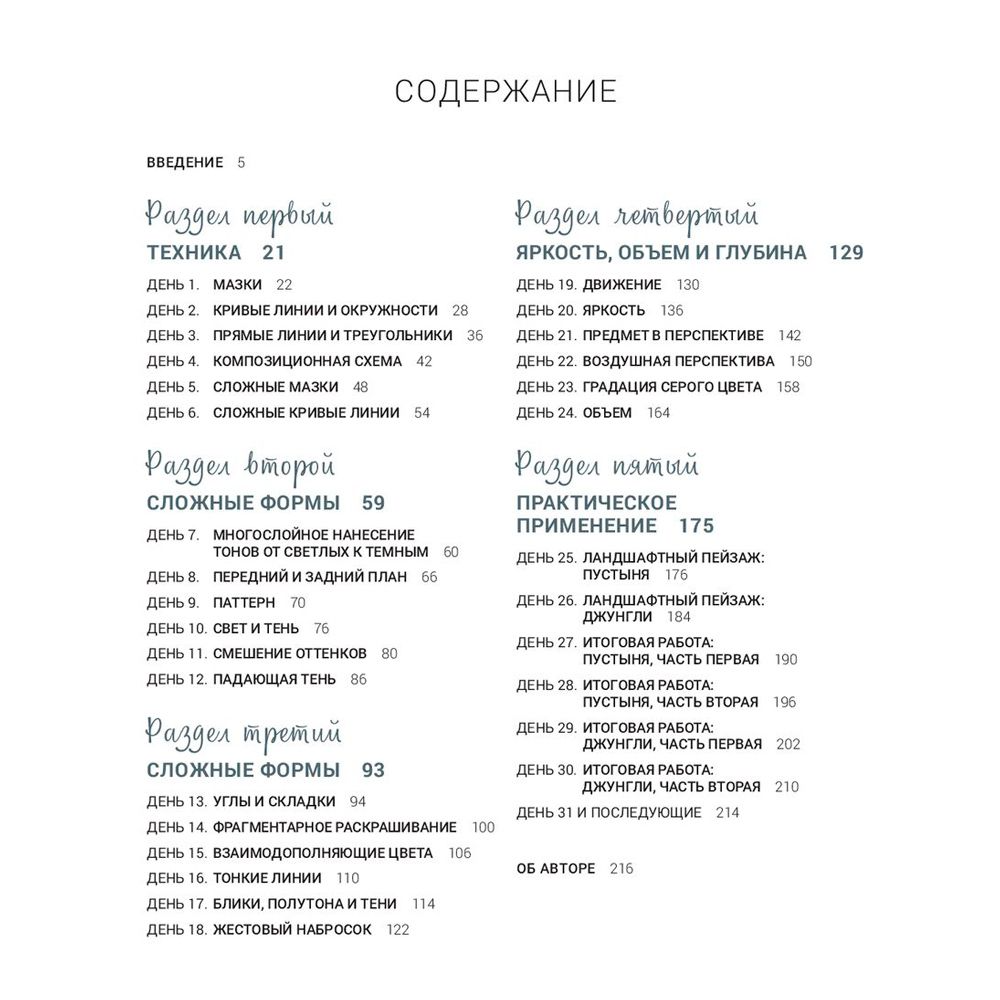 СОДЕРЖАНИЕ

ВВЕДЕНИЕ 5

Раздел первый

ТЕХНИКА 21

ДЕНЬ 1. МАЗКИ 22

ДЕНЬ 2. КРИВЫЕ ЛИНИИ И ОКРУЖНОСТИ 28

ДЕНЬ 3. ПРЯМЫЕ ЛИНИИ И ТРЕУГОЛЬНИКИ 36

ДЕНЬ 4. КОМПОЗИЦИОННАЯ СХЕМА 42

ДЕНЬ 5. СЛОЖНЫЕ МАЗКИ 48

ДЕНЬ 6. СЛОЖНЫЕ КРИВЫЕ ЛИНИИ 54

Раздел второй

СЛОЖНЫЕ ФОРМЫ 59

ДЕНЬ 7. МНОГОСЛОЙНОЕ НАНЕСЕНИЕ ТОНОВ ОТ СВЕТЛЫХ К ТЕМНЫМ 60

ДЕНЬ 8. ПЕРЕДНИЙ И ЗАДНИЙ ПЛАН 66

ДЕНЬ 9. ПАТТЕРН 70

ДЕНЬ 10. СВЕТ И ТЕНЬ 76

ДЕНЬ 11. СМЕШЕНИЕ ОТТЕНКОВ 80

ДЕНЬ 12. ПАДАЮЩАЯ ТЕНЬ 86

Раздел третий

СЛОЖНЫЕ ФОРМЫ 93

ДЕНЬ 13. УГЛЫ И СКЛАДКИ 94

ДЕНЬ 14. ФРАГМЕНТАРНОЕ РАСКРАШИВАНИЕ 100

ДЕНЬ 15. ВЗАИМОДОПОЛНЯЮЩИЕ ЦВЕТА 106

ДЕНЬ 16. ТОНКИЕ ЛИНИИ 110

ДЕНЬ 17. БЛИКИ, ПОЛУТОНА И ТЕНИ 114

ДЕНЬ 18. ЖЕСТОВЫЙ НАБРОСОК 122

Раздел четвертый

ЯРКОСТЬ, ОБЪЕМ И ГЛУБИНА 129

ДЕНЬ 19. ДВИЖЕНИЕ 130

ДЕНЬ 20. ЯРКОСТЬ 136

ДЕНЬ 21. ПРЕДМЕТ В ПЕРСПЕКТИВЕ 142

ДЕНЬ 22. ВОЗДУШНАЯ ПЕРСПЕКТИВА 150

ДЕНЬ 23. ГРАДАЦИЯ СЕРОГО ЦВЕТА 158

ДЕНЬ 24. ОБЪЕМ 164

Раздел пятый

ПРАКТИЧЕСКОЕ ПРИМЕНЕНИЕ 175

ДЕНЬ 25. ЛАНДШАФТНЫЙ ПЕЙЗАЖ: ПУСТЫНЯ 176

ДЕНЬ 26. ЛАНДШАФТНЫЙ ПЕЙЗАЖ: ДЖУНГЛИ 184

ДЕНЬ 27. ИТОГОВАЯ РАБОТА: ПУСТЫНЯ, ЧАСТЬ ПЕРВАЯ 190

ДЕНЬ 28. ИТОГОВАЯ РАБОТА: ПУСТЫНЯ, ЧАСТЬ ВТОРАЯ 196

ДЕНЬ 29. ИТОГОВАЯ РАБОТА: ДЖУНГЛИ, ЧАСТЬ ПЕРВАЯ 202

ДЕНЬ 30. ИТОГОВАЯ РАБОТА: ДЖУНГЛИ, ЧАСТЬ ВТОРАЯ 210

ДЕНЬ 31 И ПОСЛЕДУЮЩИЕ 214

ОБ АВТОРЕ 216